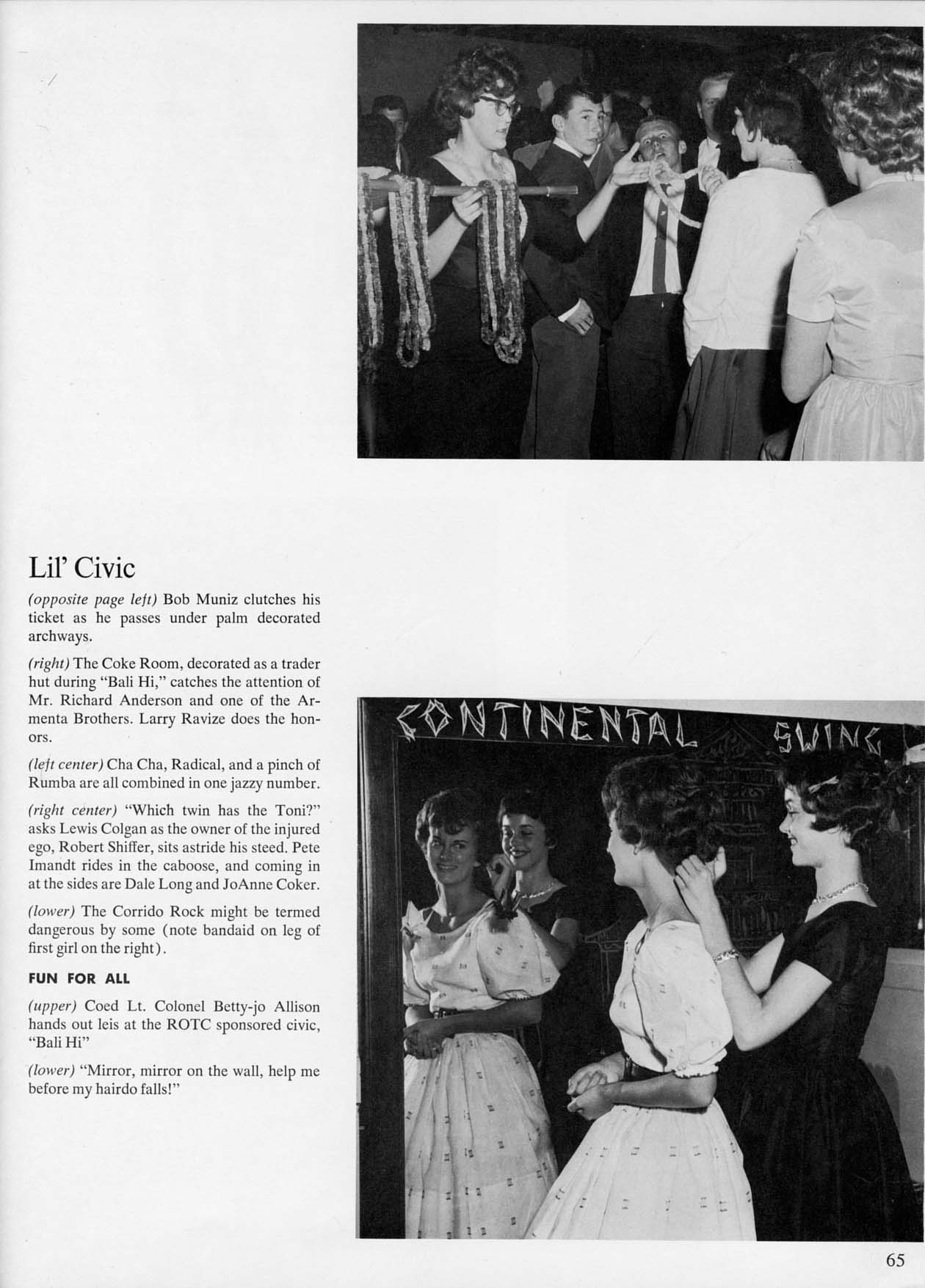 Lil' Civic

(opposite page left) Bob Muniz clutches his ticket as he passes under palm decorated archways.

(right) The Coke Room, decorated as a trader hut during "Bali Hi," catches the attention of Mr. Richard Anderson and one of the Armenta Brothers. Larry Ravize does the honors.

(left center) Cha Cha, Radical, and a pinch of Rumba are all combined in one jazzy number.

(right center) "Which twin has the Toni?" asks Lewis Colgan as the owner of the injured ego, Robert Shiffer, sits astride his steed. Pete Imandt rides in the caboose, and coming in at the sides are Dale Long and JoAnne Coker.

(lower) The Corrido Rock might be termed dangerous by some (note bandaid on leg of first girl on the right).

FUN FOR ALL

(upper) Coed Lt. Colonel Betty-jo Allison hands out leis at the ROTC sponsored civic, "Bali Hi"

(lower) "Mirror, mirror on the wall, help me before my hairdo falls!"

CONTINENTAL SWING

65